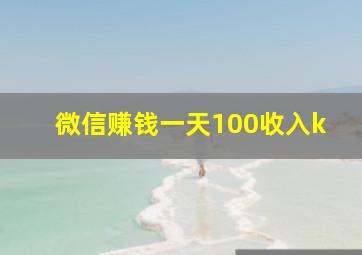 微信赚钱一天100收入k